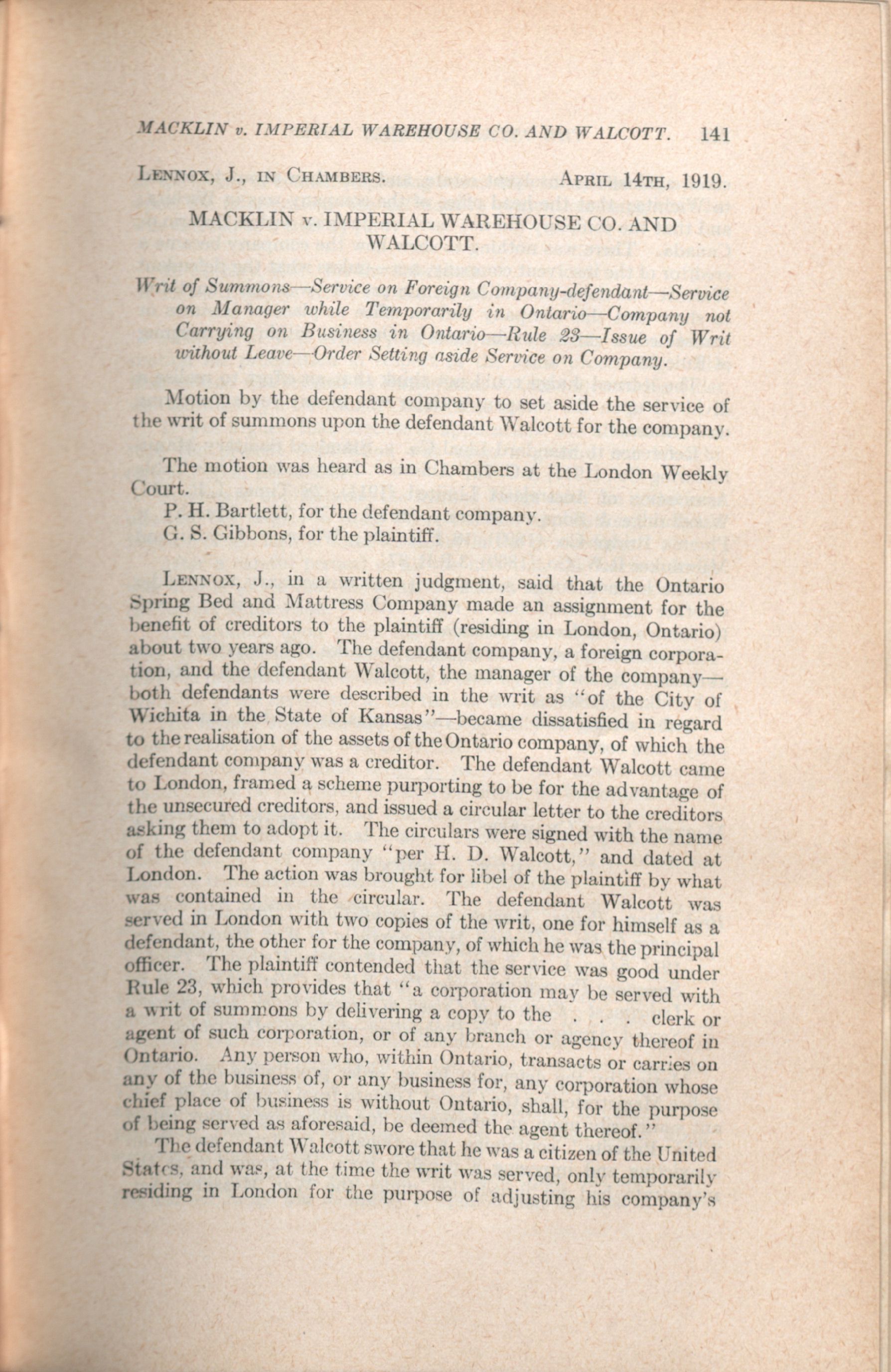 MACKLIN v. IMPERIAL WAREHOUSE CO. AND WALCOTT. 141

LENNOX, J., IN CHAMBERS. APRIL 14TH, 1919.

MACKLIN v. IMPERIAL WAREHOUSE CO. AND WALCOTT.

Writ of Summons—Service on Foreign Company-defendant—Service on Manager while Temporarily in Ontario—Company not Carrying on Business in Ontario—Rule 23—Issue of Writ without Leave—Order Setting aside Service on Company.

Motion by the defendant company to set aside the service of the writ of summons upon the defendant Walcott for the company.

The motion was heard as in Chambers at the London Weekly Court.
P. H. Bartlett, for the defendant company.
G. S. Gibbons, for the plaintiff.

LENNOX, J., in a written judgment, said that the Ontario Spring Bed and Mattress Company made an assignment for the benefit of creditors to the plaintiff (residing in London, Ontario) about two years ago. The defendant company, a foreign corporation, and the defendant Walcott, the manager of the company—both defendants were described in the writ as "of the City of Wichita in the State of Kansas"—became dissatisfied in regard to the realisation of the assets of the Ontario company, of which the defendant company was a creditor. The defendant Walcott came to London, framed a scheme purporting to be for the advantage of the unsecured creditors, and issued a circular letter to the creditors asking them to adopt it. The circulars were signed with the name of the defendant company "per H. D. Walcott," and dated at London. The action was brought for libel of the plaintiff by what was contained in the circular. The defendant Walcott was served in London with two copies of the writ, one for himself as a defendant, the other for the company, of which he was the principal officer. The plaintiff contended that the service was good under Rule 23, which provides that "a corporation may be served with a writ of summons by delivering a copy to the . . . clerk or agent of such corporation, or of any branch or agency thereof in Ontario. Any person who, within Ontario, transacts or carries on any of the business of, or any business for, any corporation whose chief place of business is without Ontario, shall, for the purpose of being served as aforesaid, be deemed the agent thereof."

The defendant Walcott swore that he was a citizen of the United States, and was, at the time the writ was served, only temporarily residing in London for the purpose of adjusting his company's